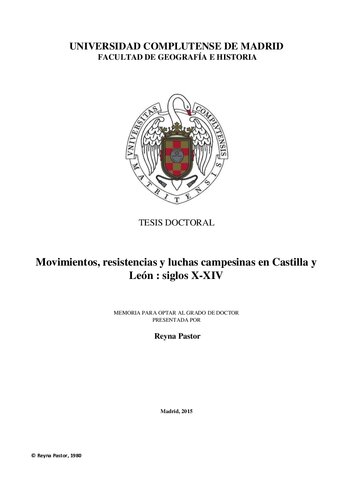 UNIVERSIDAD COMPLUTENSE DE MADRID
FACULTAD DE GEOGRAFÍA E HISTORIA

VNIVERSITAS COMPLVTENSIS MATRITENSIS

TESIS DOCTORAL

Movimientos, resistencias y luchas campesinas en Castilla y León : siglos X-XIV

MEMORIA PARA OPTAR AL GRADO DE DOCTOR
PRESENTADA POR

Reyna Pastor

Madrid, 2015

© Reyna Pastor, 1980